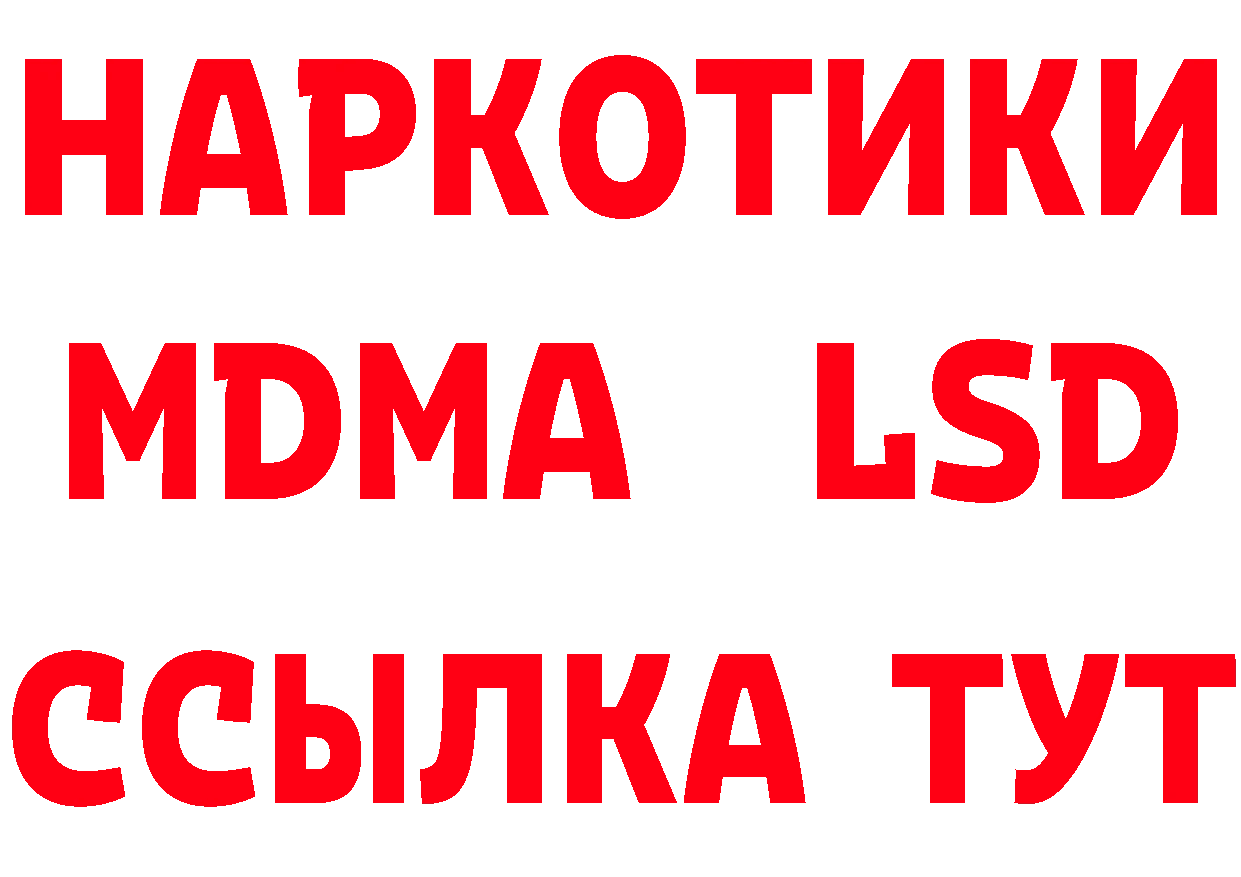 НАРКОТИКИ
MDMA LSD
ССЫЛКА ТУТ